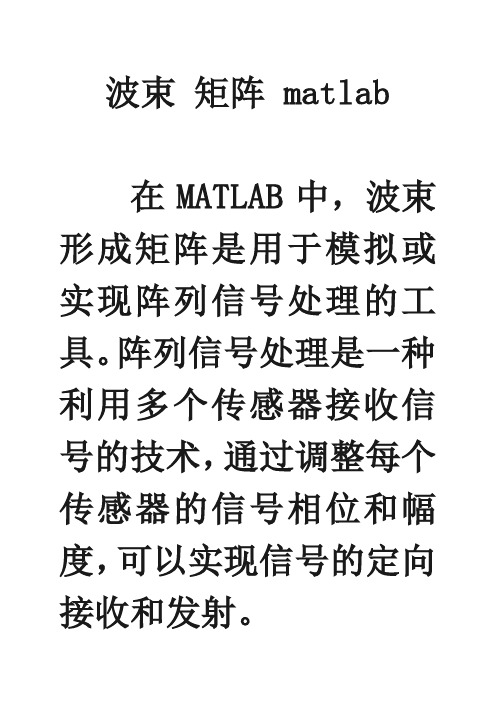 波束 矩阵 matlab

在 MATLAB 中，波束形成矩阵是用于模拟或实现阵列信号处理的工具。阵列信号处理是一种利用多个传感器接收信号的技术，通过调整每个传感器的信号相位和幅度，可以实现信号的定向接收和发射。